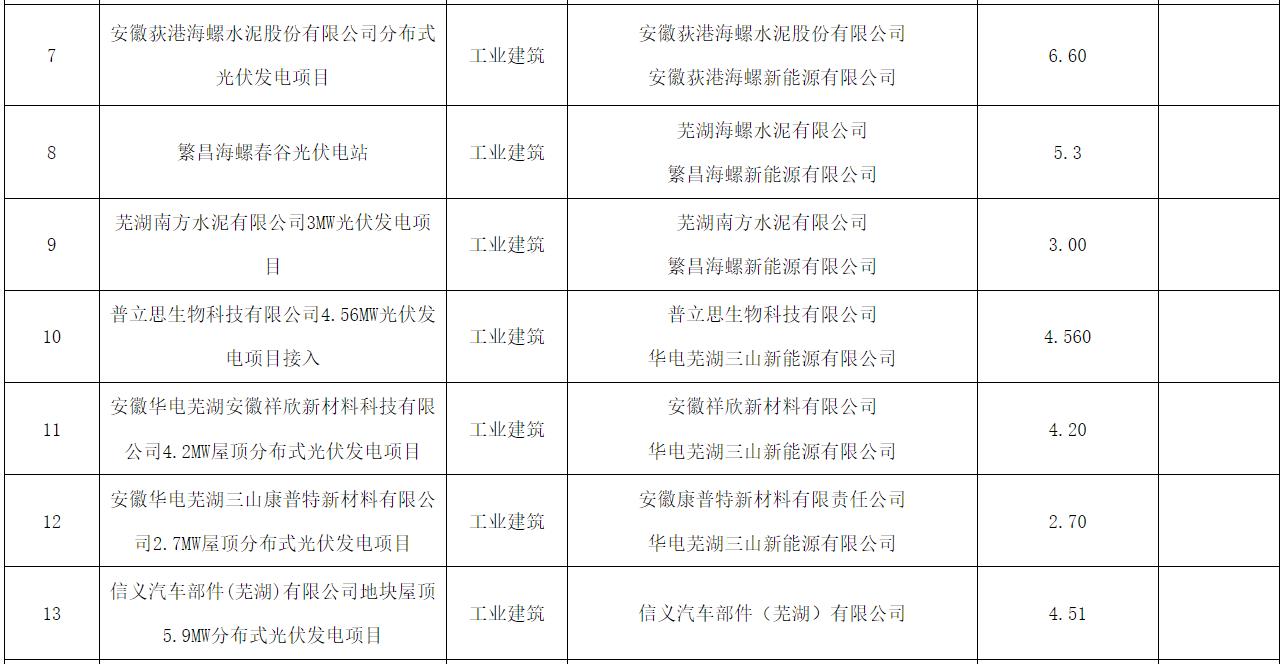 | 7 | 安徽荻港海螺水泥股份有限公司分布式光伏发电项目 | 工业建筑 | 安徽荻港海螺水泥股份有限公司 安徽荻港海螺新能源有限公司 | 6.60 | |
|---|---|---|---|---|---|
| 8 | 繁昌海螺春谷光伏电站 | 工业建筑 | 芜湖海螺水泥有限公司 繁昌海螺新能源有限公司 | 5.3 | |
| 9 | 芜湖南方水泥有限公司3MW光伏发电项目 | 工业建筑 | 芜湖南方水泥有限公司 繁昌海螺新能源有限公司 | 3.00 | |
| 10 | 普立思生物科技有限公司4.56MW光伏发电项目接入 | 工业建筑 | 普立思生物科技有限公司 华电芜湖三山新能源有限公司 | 4.560 | |
| 11 | 安徽华电芜湖安徽祥欣新材料科技有限公司4.2MW屋顶分布式光伏发电项目 | 工业建筑 | 安徽祥欣新材料有限公司 华电芜湖三山新能源有限公司 | 4.20 | |
| 12 | 安徽华电芜湖三山康普特新材料有限公司2.7MW屋顶分布式光伏发电项目 | 工业建筑 | 安徽康普特新材料有限责任公司 华电芜湖三山新能源有限公司 | 2.70 | |
| 13 | 信义汽车部件(芜湖)有限公司地块屋顶5.9MW分布式光伏发电项目 | 工业建筑 | 信义汽车部件（芜湖）有限公司 | 4.51 | |